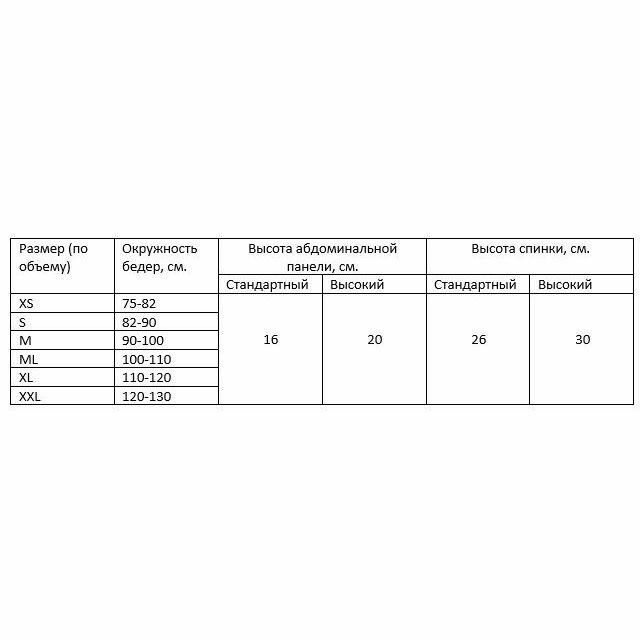 | Размер (по объему) | Окружность бедер, см. | Высота абдоминальной панели, см. | | Высота спинки, см. | |
|---|---|---|---|---|---|
| | | Стандартный | Высокий | Стандартный | Высокий |
| XS | 75-82 | 16 | 20 | 26 | 30 |
| S | 82-90 | | | | |
| M | 90-100 | | | | |
| ML | 100-110 | | | | |
| XL | 110-120 | | | | |
| XXL | 120-130 | | | | |